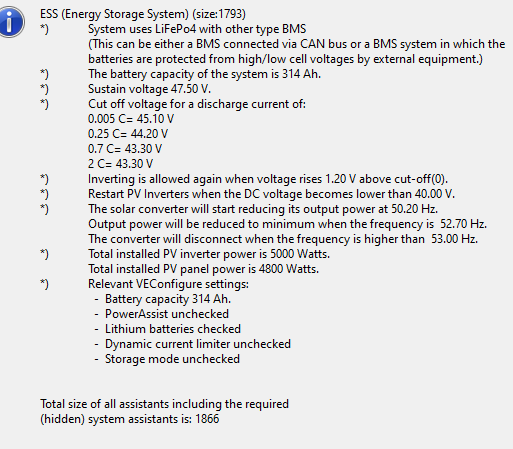 ESS (Energy Storage System) (size:1793)

*) System uses LiFePo4 with other type BMS
(This can be either a BMS connected via CAN bus or a BMS system in which the batteries are protected from high/low cell voltages by external equipment.)

*) The battery capacity of the system is 314 Ah.

*) Sustain voltage 47.50 V.

*) Cut off voltage for a discharge current of:
0.005 C= 45.10 V
0.25 C= 44.20 V
0.7 C= 43.30 V
2 C= 43.30 V

*) Inverting is allowed again when voltage rises 1.20 V above cut-off(0).

*) Restart PV Inverters when the DC voltage becomes lower than 40.00 V.

*) The solar converter will start reducing its output power at 50.20 Hz.
Output power will be reduced to minimum when the frequency is 52.70 Hz.
The converter will disconnect when the frequency is higher than 53.00 Hz.

*) Total installed PV inverter power is 5000 Watts.
Total installed PV panel power is 4800 Watts.

*) Relevant VEConfigure settings:
- Battery capacity 314 Ah.
- PowerAssist unchecked
- Lithium batteries checked
- Dynamic current limiter unchecked
- Storage mode unchecked

Total size of all assistants including the required (hidden) system assistants is: 1866